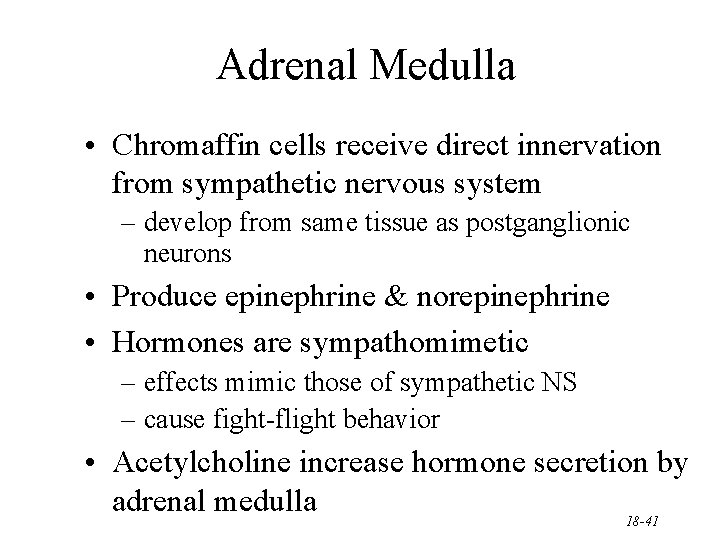 Adrenal Medulla

• Chromaffin cells receive direct innervation from sympathetic nervous system
 – develop from same tissue as postganglionic neurons
• Produce epinephrine & norepinephrine
• Hormones are sympathomimetic
 – effects mimic those of sympathetic NS
 – cause fight-flight behavior
• Acetylcholine increase hormone secretion by adrenal medulla

18-41